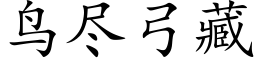 鸟尽弓藏